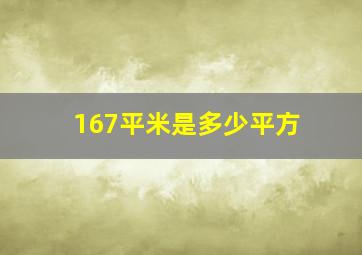 167平米是多少平方